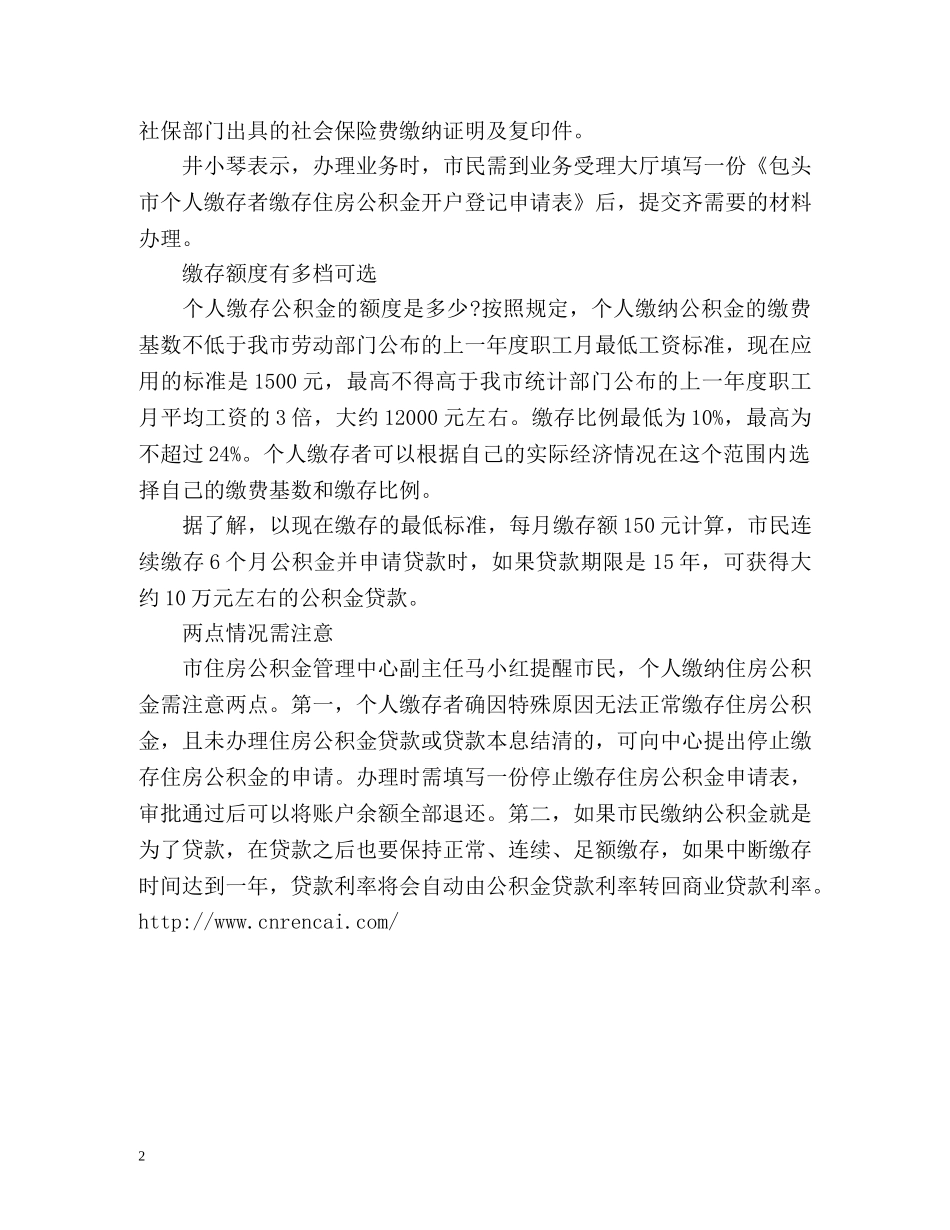 社保部门出具的社会保险费缴纳证明及复印件。

井小琴表示，办理业务时，市民需到业务受理大厅填写一份《包头市个人缴存者缴存住房公积金开户登记申请表》后，提交齐需要的材料办理。

缴存额度有多档可选

个人缴存公积金的额度是多少?按照规定，个人缴纳公积金的缴费基数不低于我市劳动部门公布的上一年度职工月最低工资标准，现在应用的标准是 1500 元，最高不得高于我市统计部门公布的上一年度职工月平均工资的 3 倍，大约 12000 元左右。缴存比例最低为 10%，最高为不超过 24%。个人缴存者可以根据自己的实际经济情况在这个范围内选择自己的缴费基数和缴存比例。

据了解，以现在缴存的最低标准，每月缴存额 150 元计算，市民连续缴存 6 个月公积金并申请贷款时，如果贷款期限是 15 年，可获得大约 10 万元左右的公积金贷款。

两点情况需注意

市住房公积金管理中心副主任马小红提醒市民，个人缴纳住房公积金需注意两点。第一，个人缴存者确因特殊原因无法正常缴存住房公积金，且未办理住房公积金贷款或贷款本息结清的，可向中心提出停止缴存住房公积金的申请。办理时需填写一份停止缴存住房公积金申请表，审批通过后可以将账户余额全部退还。第二，如果市民缴纳公积金就是为了贷款，在贷款之后也要保持正常、连续、足额缴存，如果中断缴存时间达到一年，贷款利率将会自动由公积金贷款利率转回商业贷款利率。http://www.cnrencai.com/

2